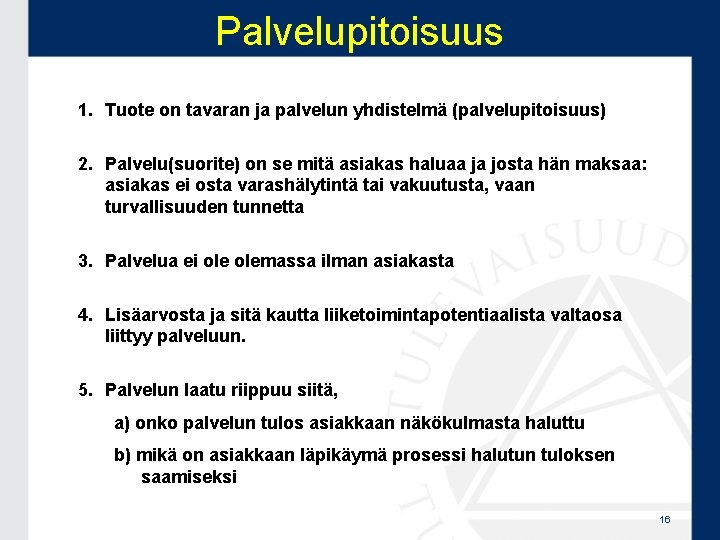 Palvelupitoisuus

1. Tuote on tavaran ja palvelun yhdistelmä (palvelupitoisuus)

2. Palvelu(suorite) on se mitä asiakas haluaa ja josta hän maksaa: asiakas ei osta varashälytintä tai vakuutusta, vaan turvallisuuden tunnetta

3. Palvelua ei ole olemassa ilman asiakasta

4. Lisäarvosta ja sitä kautta liiketoimintapotentiaalista valtaosa liittyy palveluun.

5. Palvelun laatu riippuu siitä,

a) onko palvelun tulos asiakkaan näkökulmasta haluttu

b) mikä on asiakkaan läpikäymä prosessi halutun tuloksen saamiseksi

TULEVAISUUD

16